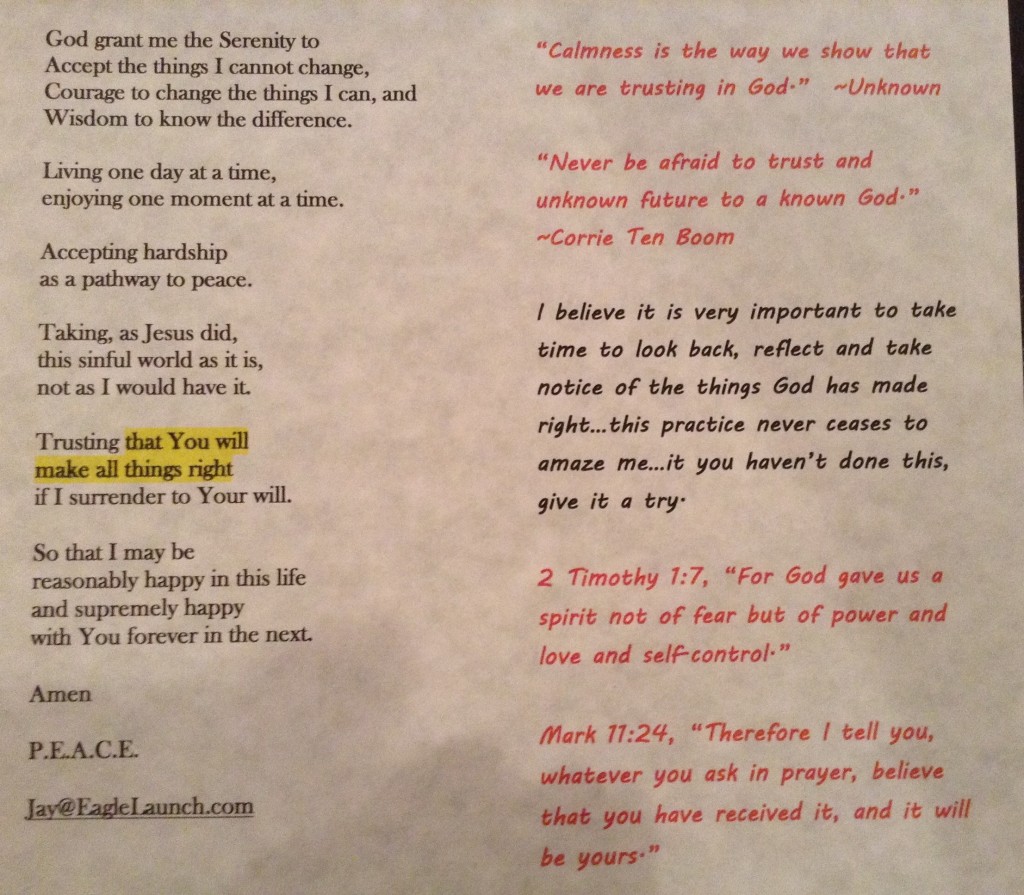 God grant me the Serenity to
Accept the things I cannot change,
Courage to change the things I can, and
Wisdom to know the difference.

Living one day at a time,
enjoying one moment at a time.

Accepting hardship
as a pathway to peace.

Taking, as Jesus did,
this sinful world as it is,
not as I would have it.

Trusting that You will
make all things right
if I surrender to Your will.

So that I may be
reasonably happy in this life
and supremely happy
with You forever in the next.

Amen

P.E.A.C.E.

Jay@EagleLaunch.com

"Calmness is the way we show that we are trusting in God." ~Unknown

"Never be afraid to trust and unknown future to a known God." ~Corrie Ten Boom

I believe it is very important to take time to look back, reflect and take notice of the things God has made right...this practice never ceases to amaze me...it you haven't done this, give it a try.

2 Timothy 1:7, "For God gave us a spirit not of fear but of power and love and self-control."

Mark 11:24, "Therefore I tell you, whatever you ask in prayer, believe that you have received it, and it will be yours."